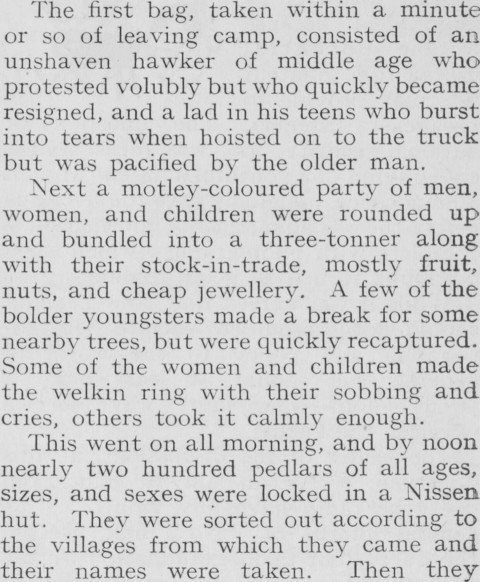 The first bag, taken within a minute or so of leaving camp, consisted of an unshaven hawker of middle age who protested volubly but who quickly became resigned, and a lad in his teens who burst into tears when hoisted on to the truck but was pacified by the older man.

Next a motley-coloured party of men, women, and children were rounded up and bundled into a three-tonner along with their stock-in-trade, mostly fruit, nuts, and cheap jewellery. A few of the bolder youngsters made a break for some nearby trees, but were quickly recaptured. Some of the women and children made the welkin ring with their sobbing and cries, others took it calmly enough.

This went on all morning, and by noon nearly two hundred pedlars of all ages, sizes, and sexes were locked in a Nissen hut. They were sorted out according to the villages from which they came and their names were taken. Then they